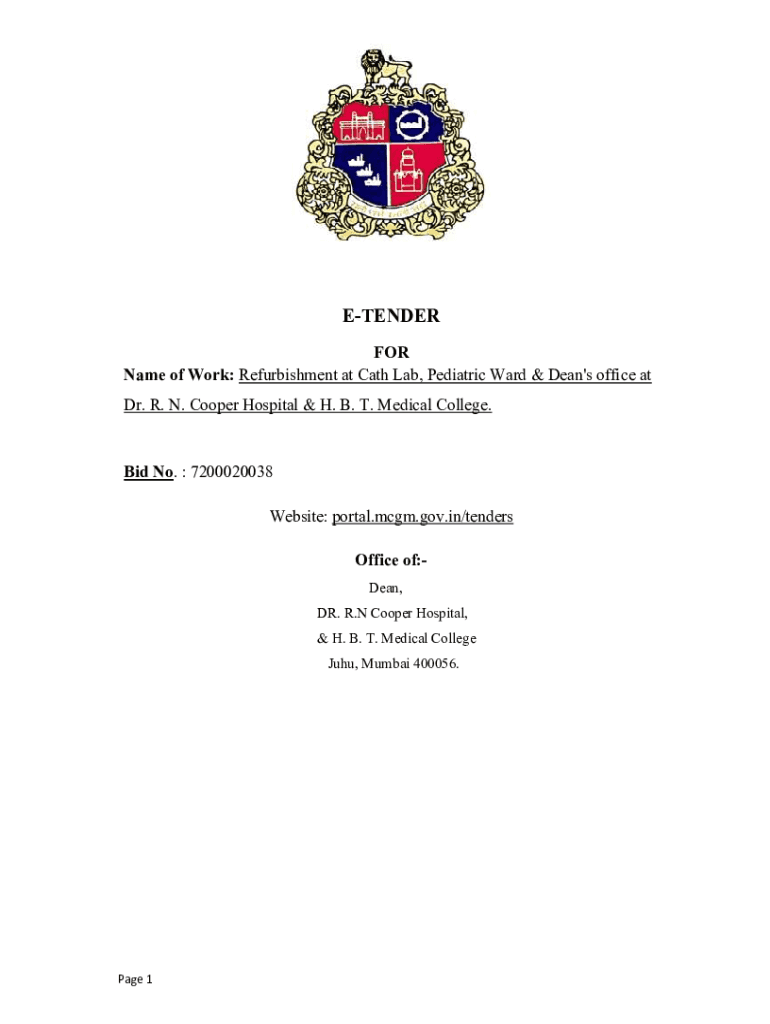 E-TENDER

FOR

Name of Work: Refurbishment at Cath Lab, Pediatric Ward & Dean's office at Dr. R. N. Cooper Hospital & H. B. T. Medical College.

Bid No. : 7200020038

Website: portal.mcgm.gov.in/tenders

Office of:-

Dean,
DR. R.N Cooper Hospital,
& H. B. T. Medical College
Juhu, Mumbai 400056.

Page 1